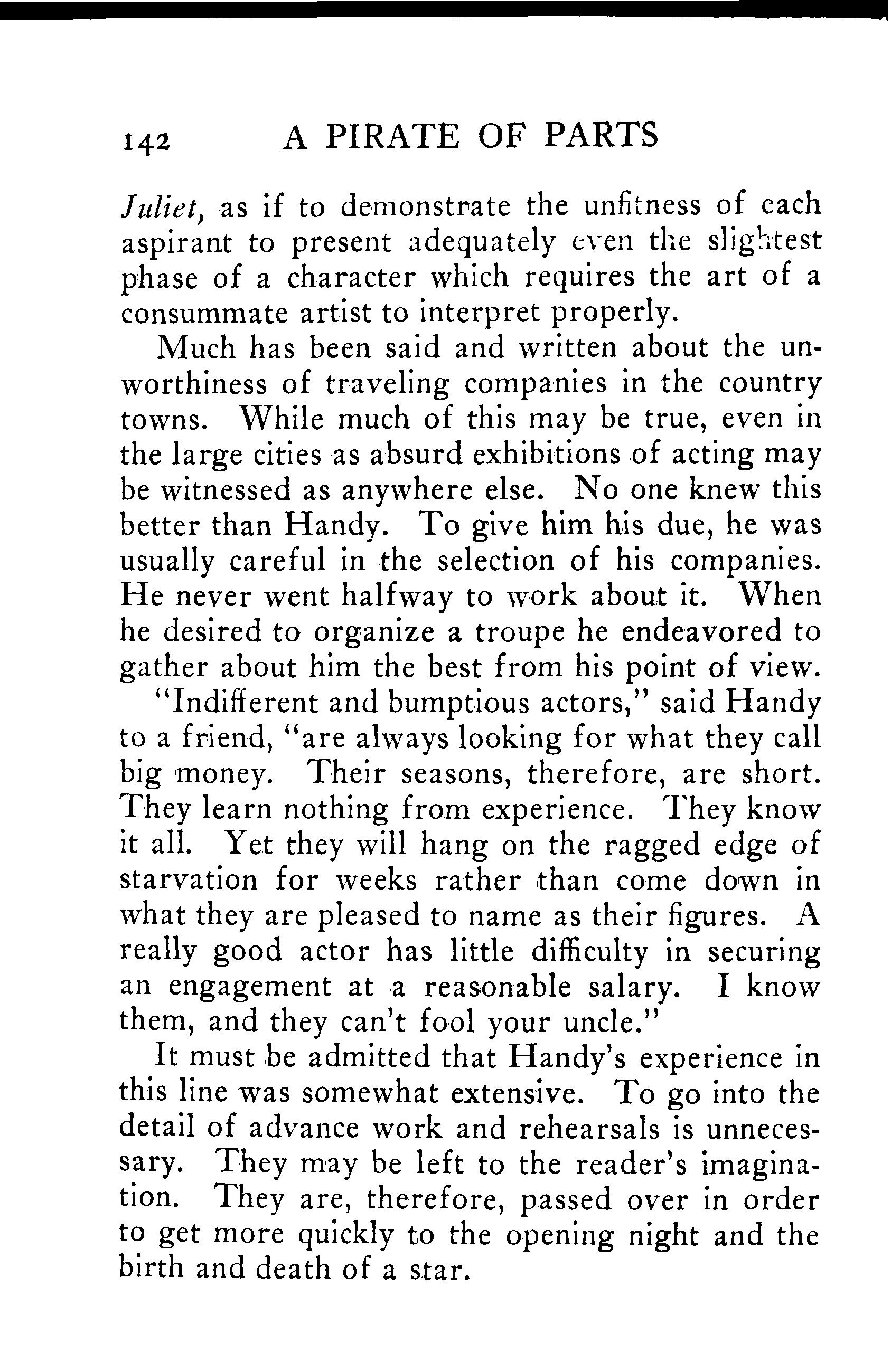 142 A PIRATE OF PARTS

Juliet, as if to demonstrate the unfitness of each aspirant to present adequately even the slightest phase of a character which requires the art of a consummate artist to interpret properly.

Much has been said and written about the unworthiness of traveling companies in the country towns. While much of this may be true, even in the large cities as absurd exhibitions of acting may be witnessed as anywhere else. No one knew this better than Handy. To give him his due, he was usually careful in the selection of his companies. He never went halfway to work about it. When he desired to organize a troupe he endeavored to gather about him the best from his point of view.

"Indifferent and bumptious actors," said Handy to a friend, "are always looking for what they call big money. Their seasons, therefore, are short. They learn nothing from experience. They know it all. Yet they will hang on the ragged edge of starvation for weeks rather than come down in what they are pleased to name as their figures. A really good actor has little difficulty in securing an engagement at a reasonable salary. I know them, and they can't fool your uncle."

It must be admitted that Handy's experience in this line was somewhat extensive. To go into the detail of advance work and rehearsals is unnecessary. They may be left to the reader's imagination. They are, therefore, passed over in order to get more quickly to the opening night and the birth and death of a star.